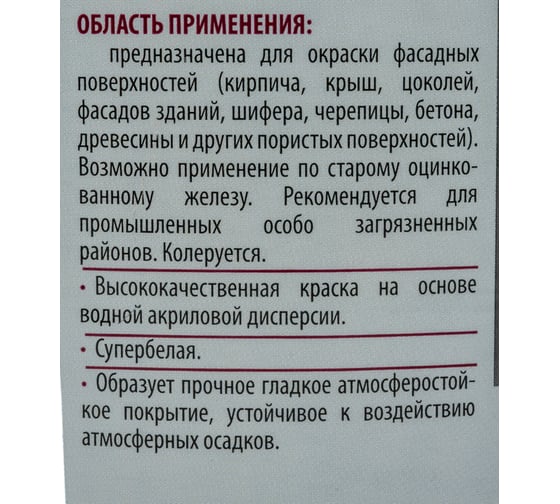 ОБЛАСТЬ ПРИМЕНЕНИЯ:

предназначена для окраски фасадных поверхностей (кирпича, крыш, цоколей, фасадов зданий, шифера, черепицы, бетона, древесины и других пористых поверхностей). Возможно применение по старому оцинкованному железу. Рекомендуется для промышленных особо загрязненных районов. Колеруется.

• Высококачественная краска на основе водной акриловой дисперсии.

• Супербелая.

• Образует прочное гладкое атмосферостойкое покрытие, устойчивое к воздействию атмосферных осадков.